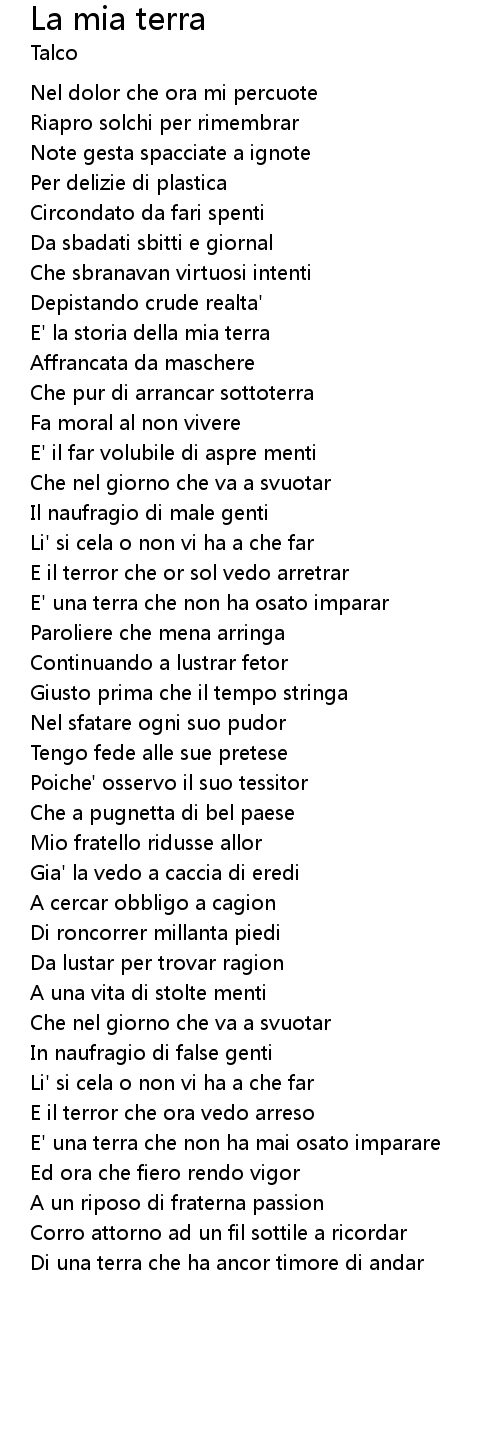 La mia terra
Talco

Nel dolor che ora mi percuote
Riapro solchi per rimembrar
Note gesta spacciate a ignote
Per delizie di plastica
Circondato da fari spenti
Da sbadati sbitti e giornal
Che sbranavan virtuosi intenti
Depistando crude realta'
E' la storia della mia terra
Affrancata da maschere
Che pur di arrancar sottoterra
Fa moral al non vivere
E' il far volubile di aspre menti
Che nel giorno che va a svuotar
Il naufragio di male genti
Li' si cela o non vi ha a che far
E il terror che or sol vedo arretrar
E' una terra che non ha osato imparar
Paroliere che mena arringa
Continuando a lustrar fetor
Giusto prima che il tempo stringa
Nel sfatare ogni suo pudor
Tengo fede alle sue pretese
Poiche' osservo il suo tessitor
Che a pugnetta di bel paese
Mio fratello ridusse allor
Gia' la vedo a caccia di eredi
A cercar obbligo a cagion
Di roncorrer millanta piedi
Da lustar per trovar ragion
A una vita di stolte menti
Che nel giorno che va a svuotar
In naufragio di false genti
Li' si cela o non vi ha a che far
E il terror che ora vedo arreso
E' una terra che non ha mai osato imparare
Ed ora che fiero rendo vigor
A un riposo di fraterna passion
Corro attorno ad un fil sottile a ricordar
Di una terra che ha ancor timore di andar